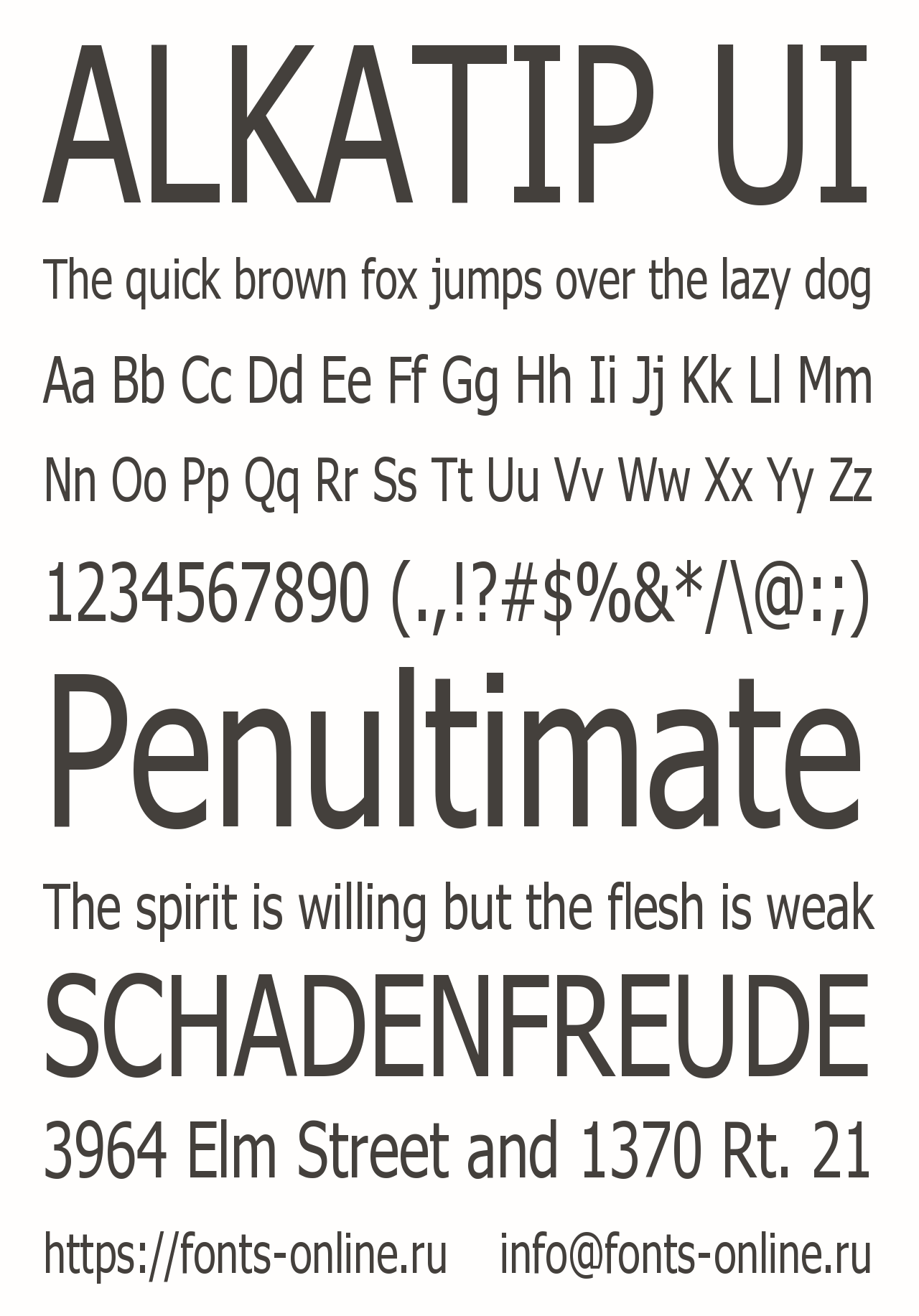 ALKATIP UI

The quick brown fox jumps over the lazy dog

Aa Bb Cc Dd Ee Ff Gg Hh Ii Jj Kk Ll Mm

Nn Oo Pp Qq Rr Ss Tt Uu Vv Ww Xx Yy Zz

1234567890 (.,!?#$%&*/\@:;)

Penultimate

The spirit is willing but the flesh is weak

SCHADENFREUDE

3964 Elm Street and 1370 Rt. 21

https://fonts-online.ru info@fonts-online.ru